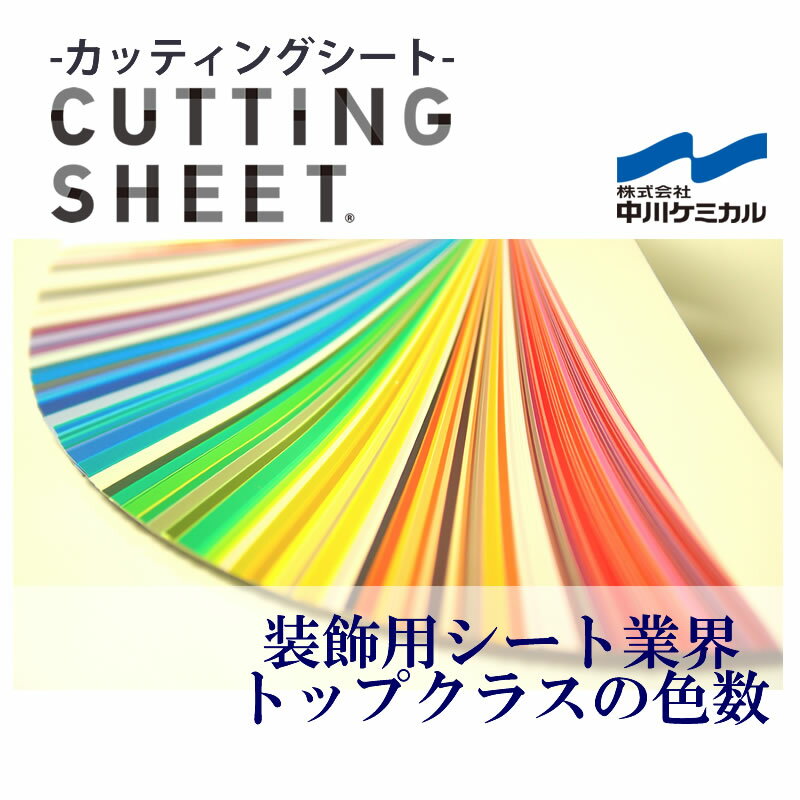 -カッティングシート-
CUTTING
SHEET®

株式会社
中川ケミカル

装飾用シート業界
トップクラスの色数